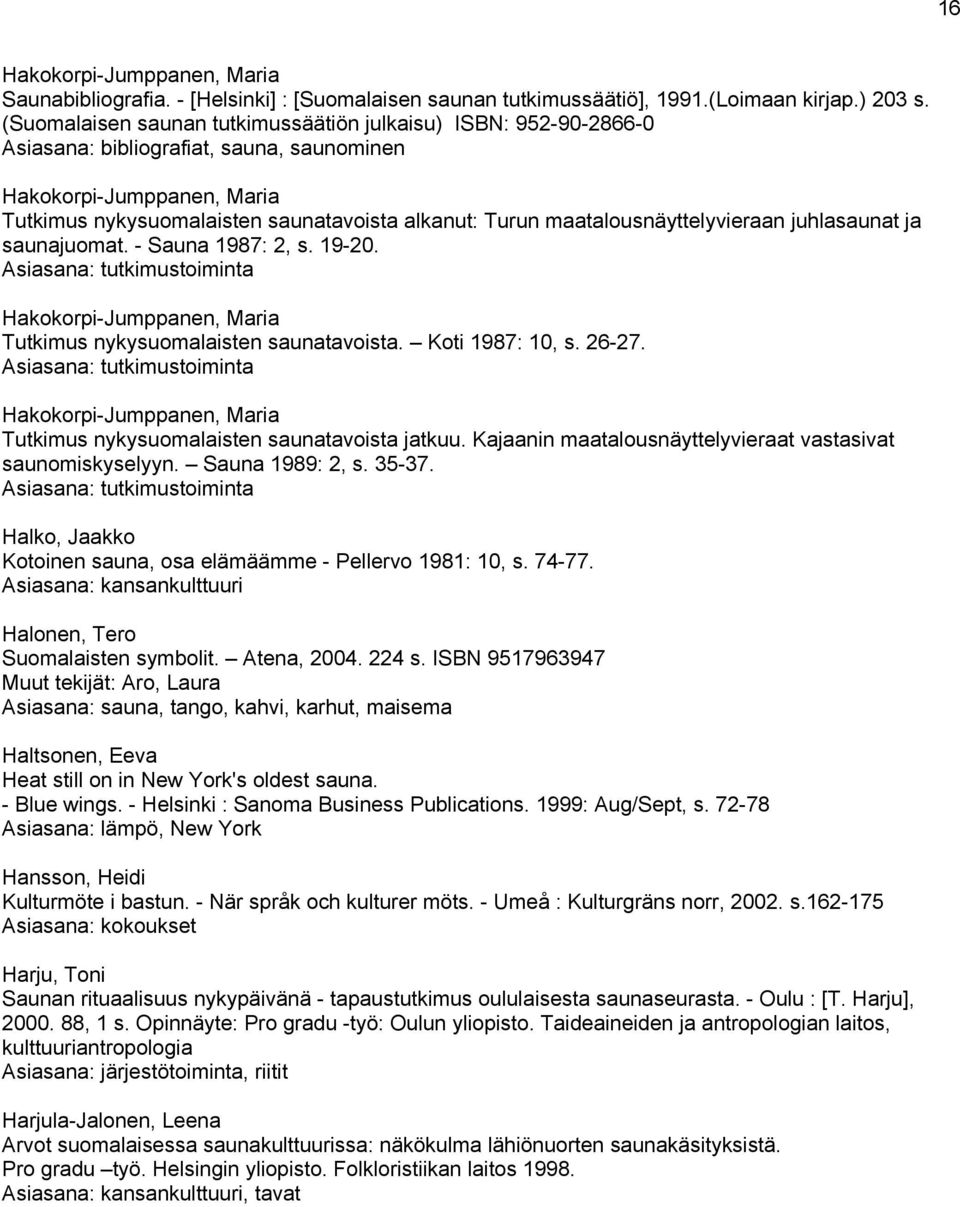 16

Hakokorpi-Jumppanen, Maria
Saunabibliografia. - [Helsinki] : [Suomalaisen saunan tutkimussäätiö], 1991.(Loimaan kirjap.) 203 s. (Suomalaisen saunan tutkimussäätiön julkaisu) ISBN: 952-90-2866-0
Asiasana: bibliografiat, sauna, saunominen

Hakokorpi-Jumppanen, Maria
Tutkimus nykysuomalaisten saunatavoista alkanut: Turun maatalousnäyttelyvieraan juhlasaunat ja saunajuomat. - Sauna 1987: 2, s. 19-20.
Asiasana: tutkimustoiminta

Hakokorpi-Jumppanen, Maria
Tutkimus nykysuomalaisten saunatavoista. — Koti 1987: 10, s. 26-27.
Asiasana: tutkimustoiminta

Hakokorpi-Jumppanen, Maria
Tutkimus nykysuomalaisten saunatavoista jatkuu. Kajaanin maatalousnäyttelyvieraat vastasivat saunomiskyselyyn. — Sauna 1989: 2, s. 35-37.
Asiasana: tutkimustoiminta

Halko, Jaakko
Kotoinen sauna, osa elämäämme - Pellervo 1981: 10, s. 74-77.
Asiasana: kansankulttuuri

Halonen, Tero
Suomalaisten symbolit. — Atena, 2004. 224 s. ISBN 9517963947
Muut tekijät: Aro, Laura
Asiasana: sauna, tango, kahvi, karhut, maisema

Haltsonen, Eeva
Heat still on in New York's oldest sauna.
- Blue wings. - Helsinki : Sanoma Business Publications. 1999: Aug/Sept, s. 72-78
Asiasana: lämpö, New York

Hansson, Heidi
Kulturmöte i bastun. - När språk och kulturer möts. - Umeå : Kulturgräns norr, 2002. s.162-175
Asiasana: kokoukset

Harju, Toni
Saunan rituaalisuus nykypäivänä - tapaustutkimus oululaisesta saunaseurasta. - Oulu : [T. Harju], 2000. 88, 1 s. Opinnäyte: Pro gradu -työ: Oulun yliopisto. Taideaineiden ja antropologian laitos, kulttuuriantropologia
Asiasana: järjestötoiminta, riitit

Harjula-Jalonen, Leena
Arvot suomalaisessa saunakulttuurissa: näkökulma lähiönuorten saunakäsityksistä.
Pro gradu –työ. Helsingin yliopisto. Folkloristiikan laitos 1998.
Asiasana: kansankulttuuri, tavat